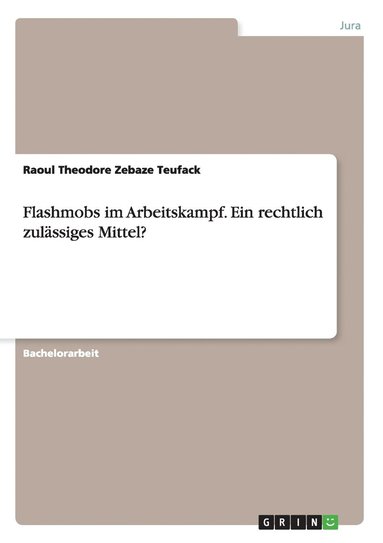 Jura

Raoul Theodore Zebaze Teufack

Flashmobs im Arbeitskampf. Ein rechtlich zulässiges Mittel?

Bachelorarbeit

GRIN